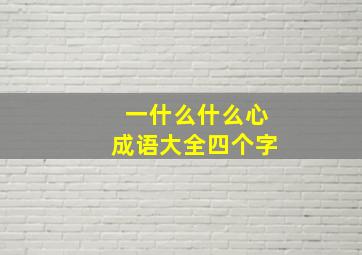 一什么什么心
成语大全四个字